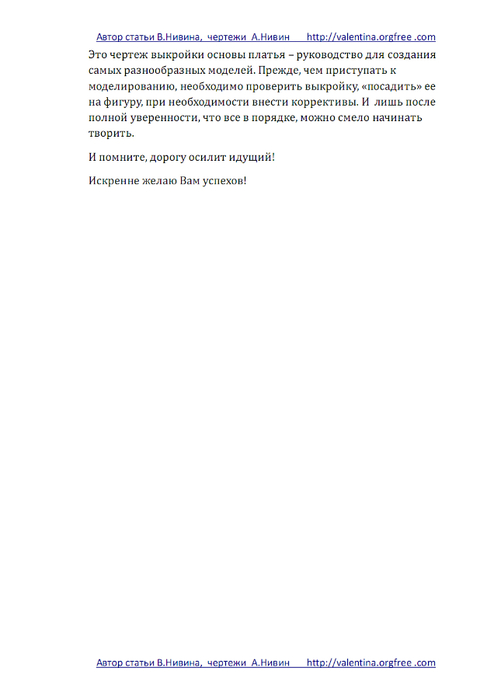 Автор статьи В.Нивина, чертежи А.Нивин http://valentina.orgfree .com

Это чертеж выкройки основы платья – руководство для создания самых разнообразных моделей. Прежде, чем приступать к моделированию, необходимо проверить выкройку, «посадить» ее на фигуру, при необходимости внести коррективы. И лишь после полной уверенности, что все в порядке, можно смело начинать творить.

И помните, дорогу осилит идущий!

Искренне желаю Вам успехов!

Автор статьи В.Нивина, чертежи А.Нивин http://valentina.orgfree .com